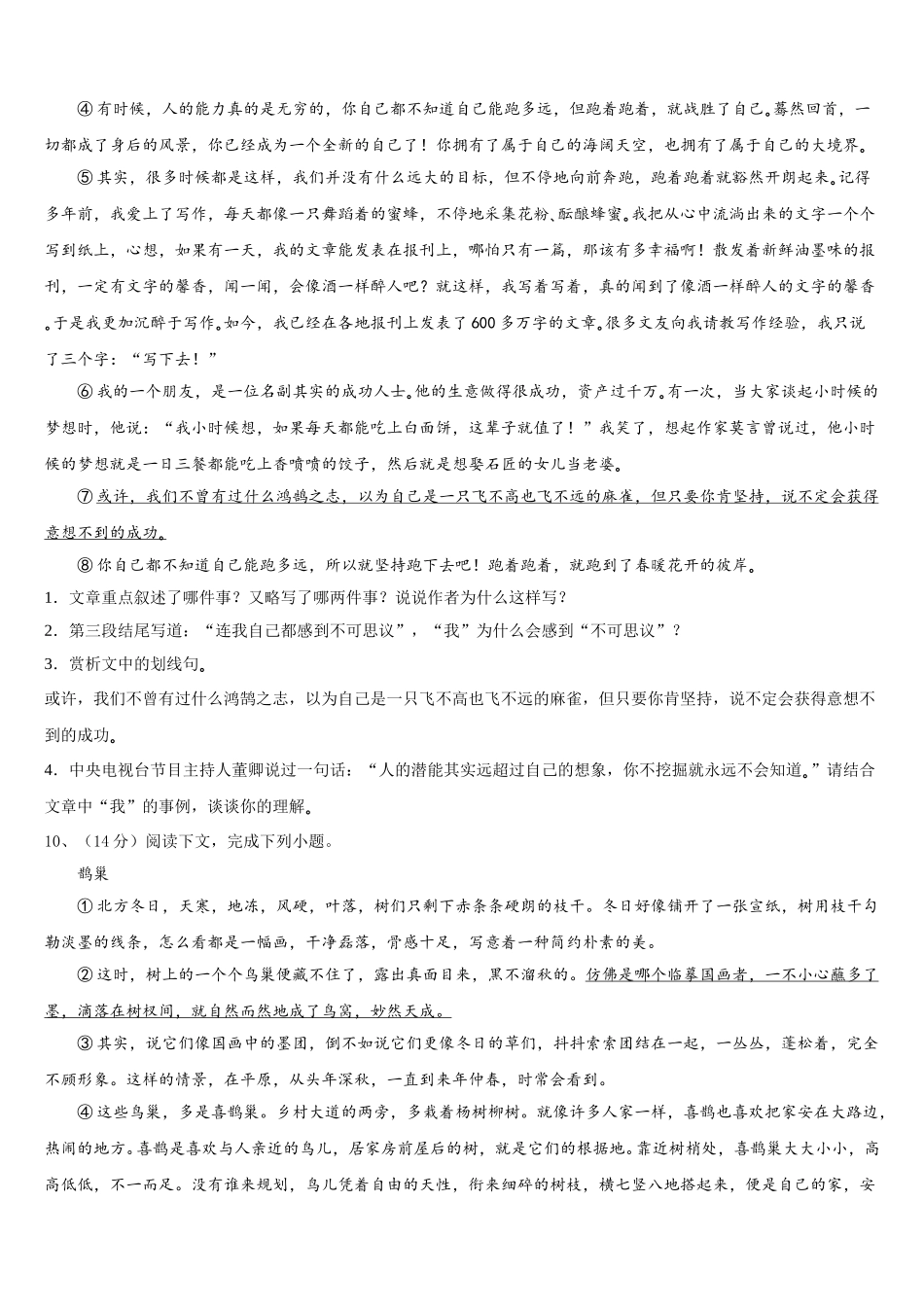 ④有时候，人的能力真的是无穷的，你自己都不知道自己能跑多远，但跑着跑着，就战胜了自己。蓦然回首，一切都成了身后的风景，你已经成为一个全新的自己了！你拥有了属于自己的海阔天空，也拥有了属于自己的大境界。

⑤其实，很多时候都是这样，我们并没有什么远大的目标，但不停地向前奔跑，跑着跑着就豁然开朗起来。记得多年前，我爱上了写作，每天都像一只舞蹈着的蜜蜂，不停地采集花粉、酝酿蜂蜜。我把从心中流淌出来的文字一个个写到纸上，心想，如果有一天，我的文章能发表在报刊上，哪怕只有一篇，那该有多幸福啊！散发着新鲜油墨味的报刊，一定有文字的馨香，闻一闻，会像酒一样醉人吧？就这样，我写着写着，真的闻到了像酒一样醉人的文字的馨香。于是我更加沉醉于写作。如今，我已经在各地报刊上发表了600多万字的文章。很多文友向我请教写作经验，我只说了三个字：“写下去！”

⑥我的一个朋友，是一位名副其实的成功人士。他的生意做得很成功，资产过千万。有一次，当大家谈起小时候的梦想时，他说：“我小时候想，如果每天都能吃上白面饼，这辈子就值了！”我笑了，想起作家莫言曾说过，他小时候的梦想就是一日三餐都能吃上香喷喷的饺子，然后就是想娶石匠的女儿当老婆。

⑦或许，我们不曾有过什么鸿鹄之志，以为自己是一只飞不高也飞不远的麻雀，但只要你肯坚持，说不定会获得意想不到的成功。

⑧你自己都不知道自己能跑多远，所以就坚持跑下去吧！跑着跑着，就跑到了春暖花开的彼岸。

1．文章重点叙述了哪件事？又略写了哪两件事？说说作者为什么这样写？

2．第三段结尾写道：“连我自己都感到不可思议”，“我”为什么会感到“不可思议”？

3．赏析文中的划线句。

或许，我们不曾有过什么鸿鹄之志，以为自己是一只飞不高也飞不远的麻雀，但只要你肯坚持，说不定会获得意想不到的成功。

4．中央电视台节目主持人董卿说过一句话：“人的潜能其实远超过自己的想象，你不挖掘就永远不会知道。”请结合文章中“我”的事例，谈谈你的理解。

10、（14分）阅读下文，完成下列小题。

鹊巢

①北方冬日，天寒，地冻，风硬，叶落，树们只剩下赤条条硬朗的枝干。冬日好像铺开了一张宣纸，树用枝干勾勒淡墨的线条，怎么看都是一幅画，干净磊落，骨感十足，写意着一种简约朴素的美。

②这时，树上的一个个鸟巢便藏不住了，露出真面目来，黑不溜秋的。仿佛是哪个临摹国画者，一不小心蘸多了墨，滴落在树杈间，就自然而然地成了鸟窝，妙然天成。

③其实，说它们像国画中的墨团，倒不如说它们更像冬日的草们，抖抖索索团结在一起，一丛丛，蓬松着，完全不顾形象。这样的情景，在平原，从头年深秋，一直到来年仲春，时常会看到。

④这些鸟巢，多是喜鹊巢。乡村大道的两旁，多栽着杨树柳树。就像许多人家一样，喜鹊也喜欢把家安在大路边，热闹的地方。喜鹊是喜欢与人亲近的鸟儿，居家房前屋后的树，就是它们的根据地。靠近树梢处，喜鹊巢大大小小，高高低低，不一而足。没有谁来规划，鸟儿凭着自由的天性，衔来细碎的树枝，横七竖八地搭起来，便是自己的家，安